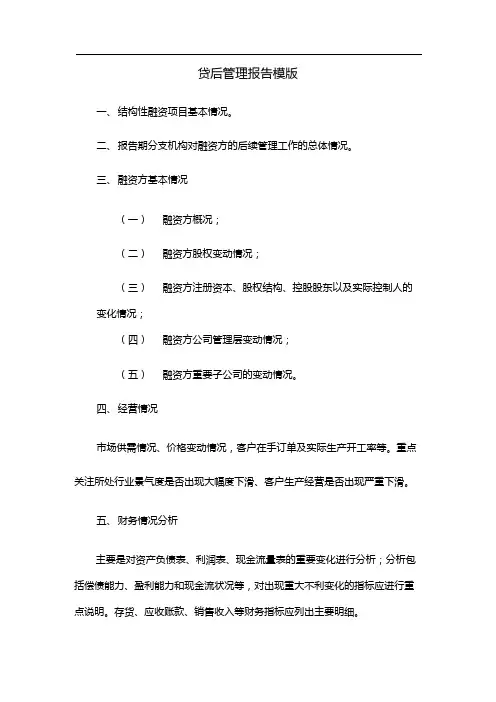 贷后管理报告模版

一、结构性融资项目基本情况。

二、报告期分支机构对融资方的后续管理工作的总体情况。

三、融资方基本情况

（一） 融资方概况；

（二） 融资方股权变动情况；

（三） 融资方注册资本、股权结构、控股股东以及实际控制人的变化情况；

（四） 融资方公司管理层变动情况；

（五） 融资方重要子公司的变动情况。

四、经营情况

市场供需情况、价格变动情况，客户在手订单及实际生产开工率等。重点关注所处行业景气度是否出现大幅度下滑、客户生产经营是否出现严重下滑。

五、财务情况分析

主要是对资产负债表、利润表、现金流量表的重要变化进行分析；分析包括偿债能力、盈利能力和现金流状况等，对出现重大不利变化的指标应进行重点说明。存货、应收账款、销售收入等财务指标应列出主要明细。